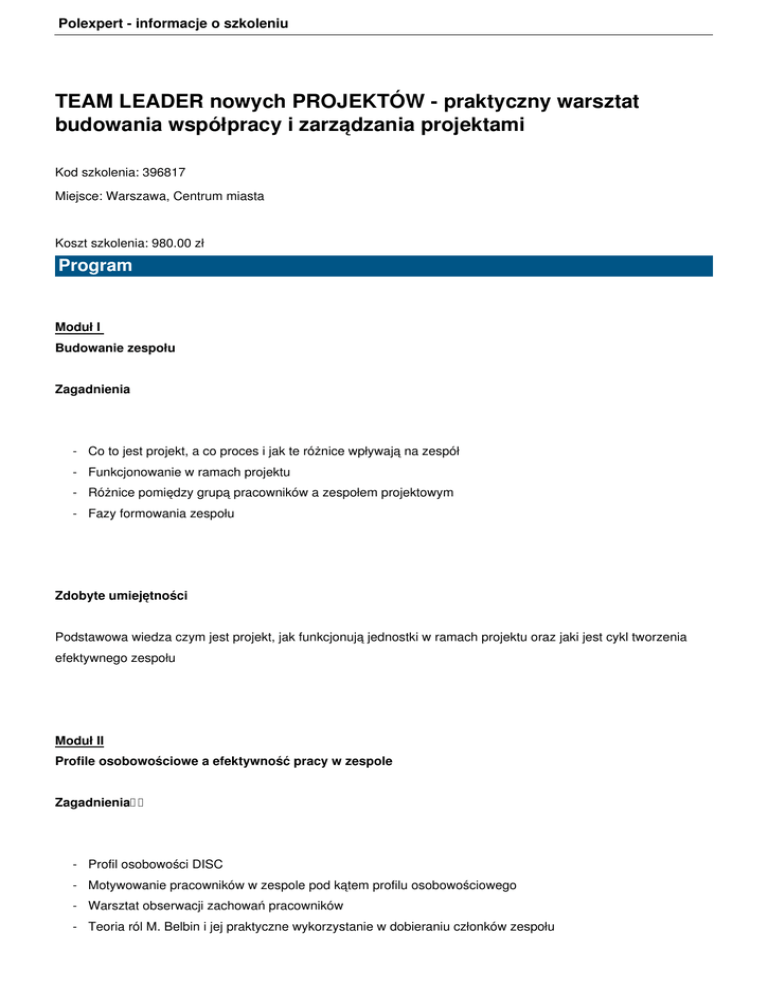 Polexpert - informacje o szkoleniu

TEAM LEADER nowych PROJEKTÓW - praktyczny warsztat budowania współpracy i zarządzania projektami

Kod szkolenia: 396817

Miejsce: Warszawa, Centrum miasta

Koszt szkolenia: 980.00 zł

Program

Moduł I
Budowanie zespołu

Zagadnienia

- Co to jest projekt, a co proces i jak te różnice wpływają na zespół
- Funkcjonowanie w ramach projektu
- Różnice pomiędzy grupą pracowników a zespołem projektowym
- Fazy formowania zespołu

Zdobyte umiejętności

Podstawowa wiedza czym jest projekt, jak funkcjonują jednostki w ramach projektu oraz jaki jest cykl tworzenia efektywnego zespołu

Moduł II
Profile osobowościowe a efektywność pracy w zespole

Zagadnienia

- Profil osobowości DISC
- Motywowanie pracowników w zespole pod kątem profilu osobowościowego
- Warsztat obserwacji zachowań pracowników
- Teoria ról M. Belbin i jej praktyczne wykorzystanie w dobieraniu członków zespołu